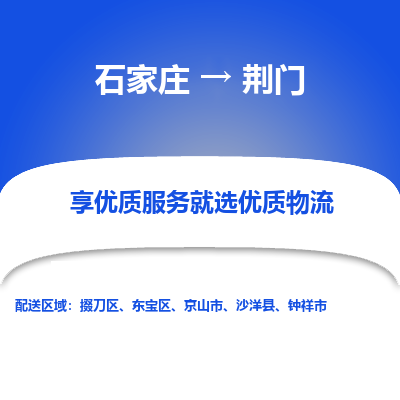 石家庄 → 荆门

享优质服务就选优质物流

配送区域：掇刀区、东宝区、京山市、沙洋县、钟祥市